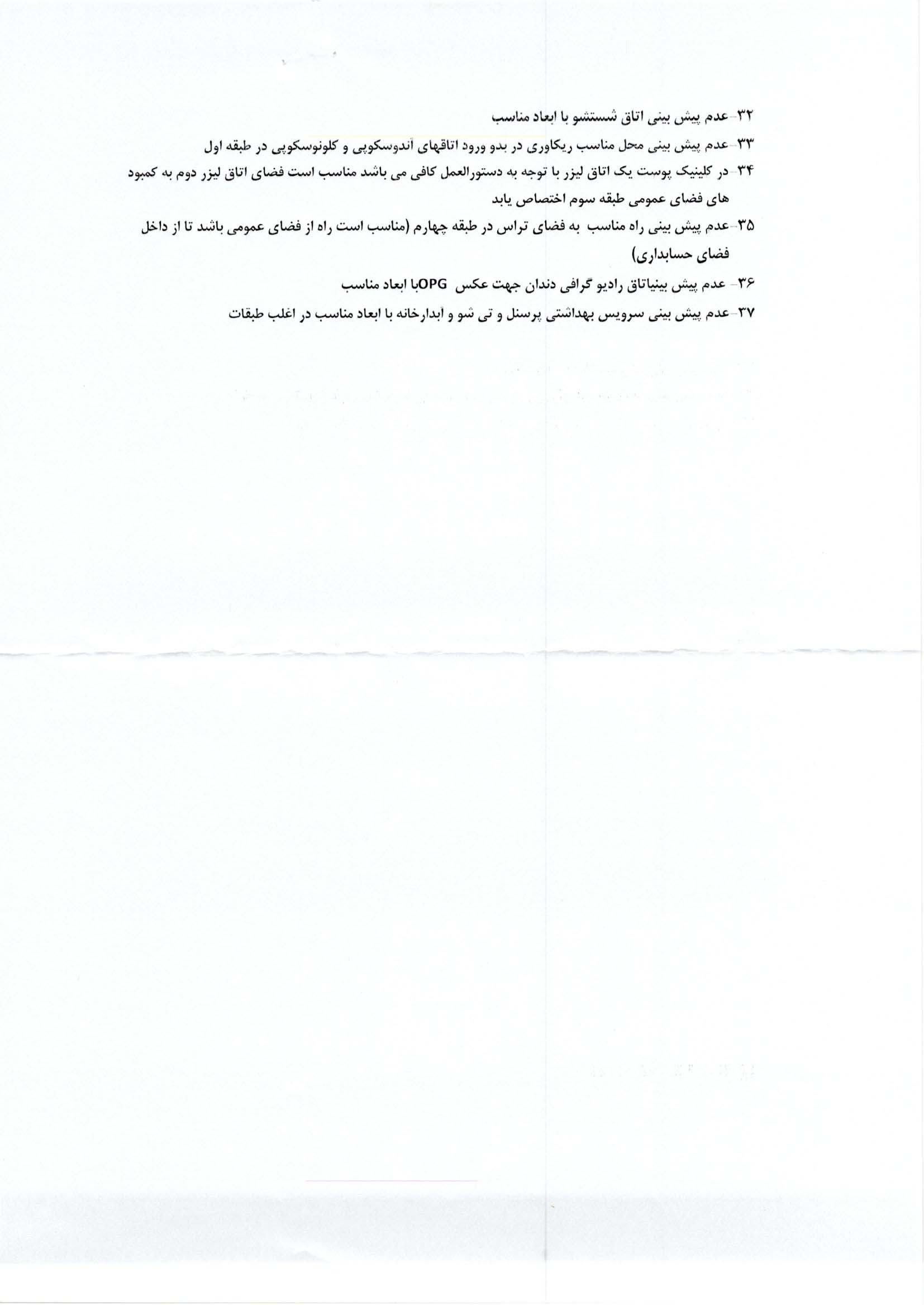 ۳۲- عدم پیش بینی اتاق شستشو با ابعاد مناسب

۳۳- عدم پیش بینی محل مناسب ریکاوری در بدو ورود اتاقهای آندوسکوپی و کلونوسکوپی در طبقه اول

۳۴- در کلینیک پوست یک اتاق لیزر با توجه به دستورالعمل کافی می باشد مناسب است فضای اتاق لیزر دوم به کمبود های فضای عمومی طبقه سوم اختصاص یابد

۳۵- عدم پیش بینی راه مناسب به فضای تراس در طبقه چهارم (مناسب است راه از فضای عمومی باشد تا از داخل فضای حسابداری)

۳۶- عدم پیش بینیاتاق رادیو گرافی دندان جهت عکس OPGبا ابعاد مناسب

۳۷- عدم پیش بینی سرویس بهداشتی پرسنل و تی شو و آبدارخانه با ابعاد مناسب در اغلب طبقات